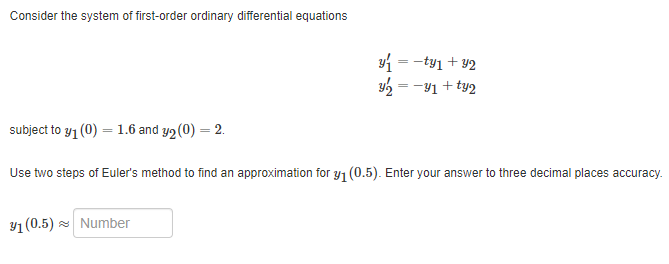 Consider the system of first-order ordinary differential equations

$y_1' = -ty_1 + y_2$
$y_2' = -y_1 + ty_2$

subject to $y_1(0) = 1.6$ and $y_2(0) = 2$.

Use two steps of Euler's method to find an approximation for $y_1(0.5)$. Enter your answer to three decimal places accuracy.

$y_1(0.5) \approx$ Number